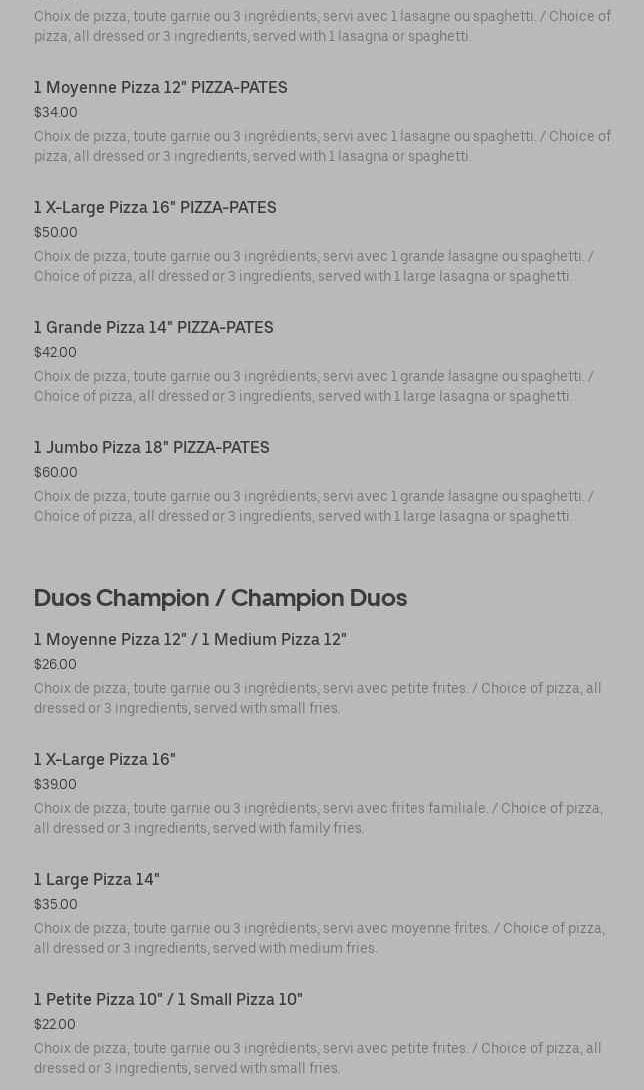 Choix de pizza, toute garnie ou 3 ingrédients, servi avec 1 lasagne ou spaghetti. / Choice of pizza, all dressed or 3 ingredients, served with 1 lasagna or spaghetti.

1 Moyenne Pizza 12" PIZZA-PATES
$34.00
Choix de pizza, toute garnie ou 3 ingrédients, servi avec 1 lasagne ou spaghetti. / Choice of pizza, all dressed or 3 ingredients, served with 1 lasagna or spaghetti.

1 X-Large Pizza 16" PIZZA-PATES
$50.00
Choix de pizza, toute garnie ou 3 ingrédients, servi avec 1 grande lasagne ou spaghetti. / Choice of pizza, all dressed or 3 ingredients, served with 1 large lasagna or spaghetti.

1 Grande Pizza 14" PIZZA-PATES
$42.00
Choix de pizza, toute garnie ou 3 ingrédients, servi avec 1 grande lasagne ou spaghetti. / Choice of pizza, all dressed or 3 ingredients, served with 1 large lasagna or spaghetti.

1 Jumbo Pizza 18" PIZZA-PATES
$60.00
Choix de pizza, toute garnie ou 3 ingrédients, servi avec 1 grande lasagne ou spaghetti. / Choice of pizza, all dressed or 3 ingredients, served with 1 large lasagna or spaghetti.

Duos Champion / Champion Duos

1 Moyenne Pizza 12" / 1 Medium Pizza 12"
$26.00
Choix de pizza, toute garnie ou 3 ingrédients, servi avec petite frites. / Choice of pizza, all dressed or 3 ingredients, served with small fries.

1 X-Large Pizza 16"
$39.00
Choix de pizza, toute garnie ou 3 ingrédients, servi avec frites familiale. / Choice of pizza, all dressed or 3 ingredients, served with family fries.

1 Large Pizza 14"
$35.00
Choix de pizza, toute garnie ou 3 ingrédients, servi avec moyenne frites. / Choice of pizza, all dressed or 3 ingredients, served with medium fries.

1 Petite Pizza 10" / 1 Small Pizza 10"
$22.00
Choix de pizza, toute garnie ou 3 ingrédients, servi avec petite frites. / Choice of pizza, all dressed or 3 ingredients, served with small fries.